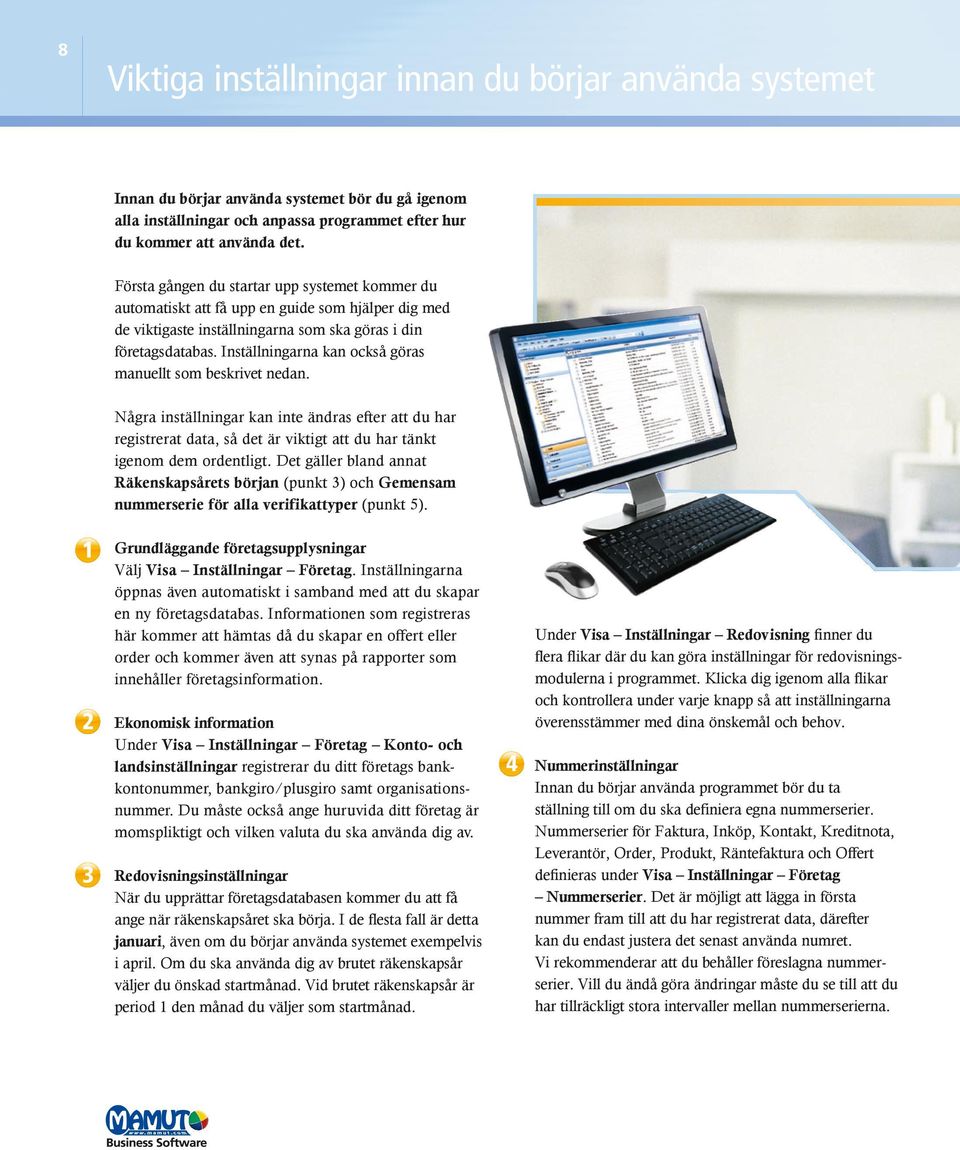 8

Viktiga inställningar innan du börjar använda systemet

Innan du börjar använda systemet bör du gå igenom alla inställningar och anpassa programmet efter hur du kommer att använda det.

Första gången du startar upp systemet kommer du automatiskt att få upp en guide som hjälper dig med de viktigaste inställningarna som ska göras i din företagsdatabas. Inställningarna kan också göras manuellt som beskrivet nedan.

Några inställningar kan inte ändras efter att du har registrerat data, så det är viktigt att du har tänkt igenom dem ordentligt. Det gäller bland annat Räkenskapsårets början (punkt 3) och Gemensam nummerserie för alla verifikattyper (punkt 5).

1 Grundläggande företagsupplysningar
Välj Visa – Inställningar – Företag. Inställningarna öppnas även automatiskt i samband med att du skapar en ny företagsdatabas. Informationen som registreras här kommer att hämtas då du skapar en offert eller order och kommer även att synas på rapporter som innehåller företagsinformation.

2 Ekonomisk information
Under Visa – Inställningar – Företag – Konto- och landsinställningar registrerar du ditt företags bankkontonummer, bankgiro/plusgiro samt organisationsnummer. Du måste också ange huruvida ditt företag är momspliktigt och vilken valuta du ska använda dig av.

3 Redovisningsinställningar
När du upprättar företagsdatabasen kommer du att få ange när räkenskapsåret ska börja. I de flesta fall är detta januari, även om du börjar använda systemet exempelvis i april. Om du ska använda dig av brutet räkenskapsår väljer du önskad startmånad. Vid brutet räkenskapsår är period 1 den månad du väljer som startmånad.

Under Visa – Inställningar – Redovisning finner du flera flikar där du kan göra inställningar för redovisningsmodulerna i programmet. Klicka dig igenom alla flikar och kontrollera under varje knapp så att inställningarna överensstämmer med dina önskemål och behov.

4 Nummerinställningar
Innan du börjar använda programmet bör du ta ställning till om du ska definiera egna nummerserier. Nummerserier för Faktura, Inköp, Kontakt, Kreditnota, Leverantör, Order, Produkt, Räntefaktura och Offert definieras under Visa – Inställningar – Företag – Nummerserier. Det är möjligt att lägga in första nummer fram till att du har registrerat data, därefter kan du endast justera det senast använda numret. Vi rekommenderar att du behåller föreslagna nummerserier. Vill du ändå göra ändringar måste du se till att du har tillräckligt stora intervaller mellan nummerserierna.

MAMUT
Business Software